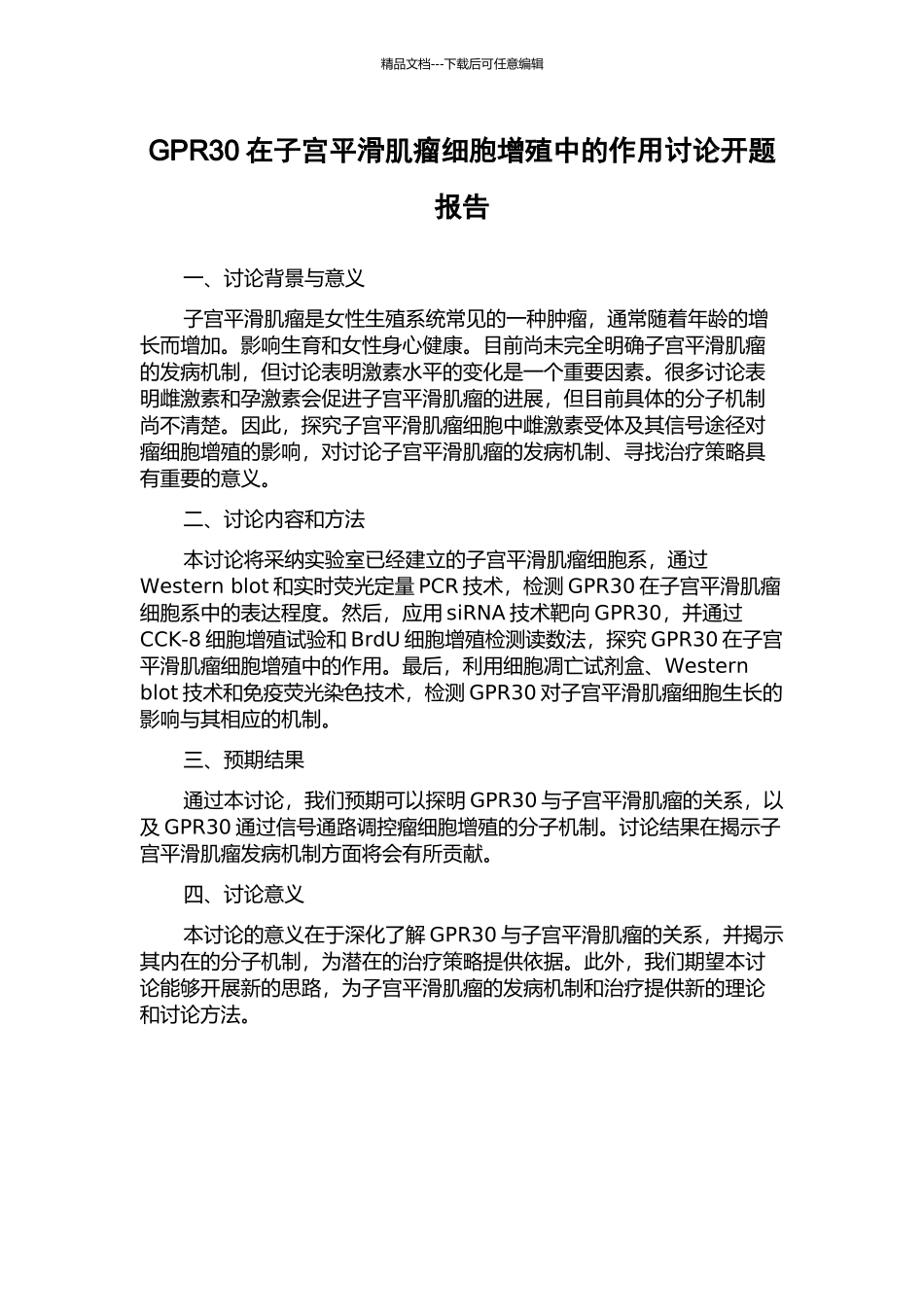 精品文档---下载后可任意编辑

GPR30 在子宫平滑肌瘤细胞增殖中的作用讨论开题报告

一、讨论背景与意义

子宫平滑肌瘤是女性生殖系统常见的一种肿瘤，通常随着年龄的增长而增加。影响生育和女性身心健康。目前尚未完全明确子宫平滑肌瘤的发病机制，但讨论表明激素水平的变化是一个重要因素。很多讨论表明雌激素和孕激素会促进子宫平滑肌瘤的进展，但目前具体的分子机制尚不清楚。因此，探究子宫平滑肌瘤细胞中雌激素受体及其信号途径对瘤细胞增殖的影响，对讨论子宫平滑肌瘤的发病机制、寻找治疗策略具有重要的意义。

二、讨论内容和方法

本讨论将采纳实验室已经建立的子宫平滑肌瘤细胞系，通过 Western blot 和实时荧光定量 PCR 技术，检测 GPR30 在子宫平滑肌瘤细胞系中的表达程度。然后，应用 siRNA 技术靶向 GPR30，并通过 CCK-8 细胞增殖试验和 BrdU 细胞增殖检测读数法，探究 GPR30 在子宫平滑肌瘤细胞增殖中的作用。最后，利用细胞凋亡试剂盒、Western blot 技术和免疫荧光染色技术，检测 GPR30 对子宫平滑肌瘤细胞生长的影响与其相应的机制。

三、预期结果

通过本讨论，我们预期可以探明 GPR30 与子宫平滑肌瘤的关系，以及 GPR30 通过信号通路调控瘤细胞增殖的分子机制。讨论结果在揭示子宫平滑肌瘤发病机制方面将会有所贡献。

四、讨论意义

本讨论的意义在于深化了解 GPR30 与子宫平滑肌瘤的关系，并揭示其内在的分子机制，为潜在的治疗策略提供依据。此外，我们期望本讨论能够开展新的思路，为子宫平滑肌瘤的发病机制和治疗提供新的理论和讨论方法。